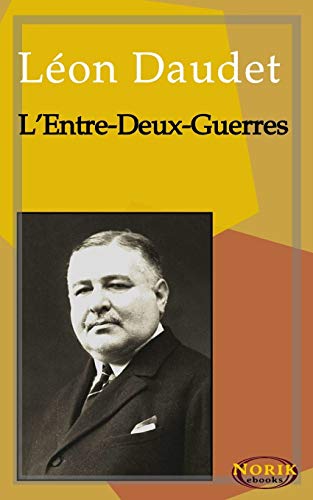 Léon Daudet

L'Entre-Deux-Guerres

NORIK
ebooks